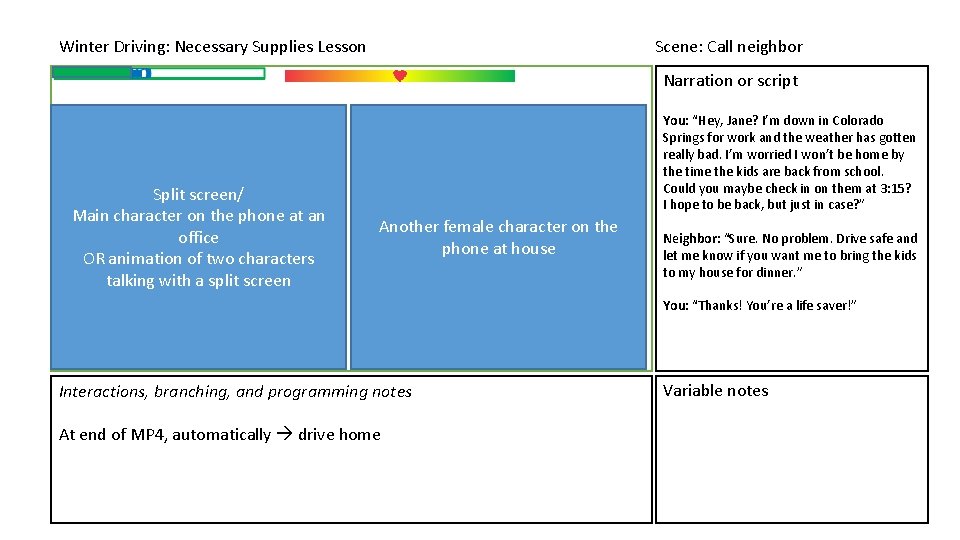 Winter Driving: Necessary Supplies Lesson

Scene: Call neighbor

Split screen/
Main character on the phone at an office
OR animation of two characters talking with a split screen

Another female character on the phone at house

Narration or script

You: "Hey, Jane? I'm down in Colorado Springs for work and the weather has gotten really bad. I'm worried I won't be home by the time the kids are back from school. Could you maybe check in on them at 3:15? I hope to be back, but just in case?"

Neighbor: "Sure. No problem. Drive safe and let me know if you want me to bring the kids to my house for dinner."

You: "Thanks! You're a life saver!"

Interactions, branching, and programming notes

At end of MP4, automatically → drive home

Variable notes